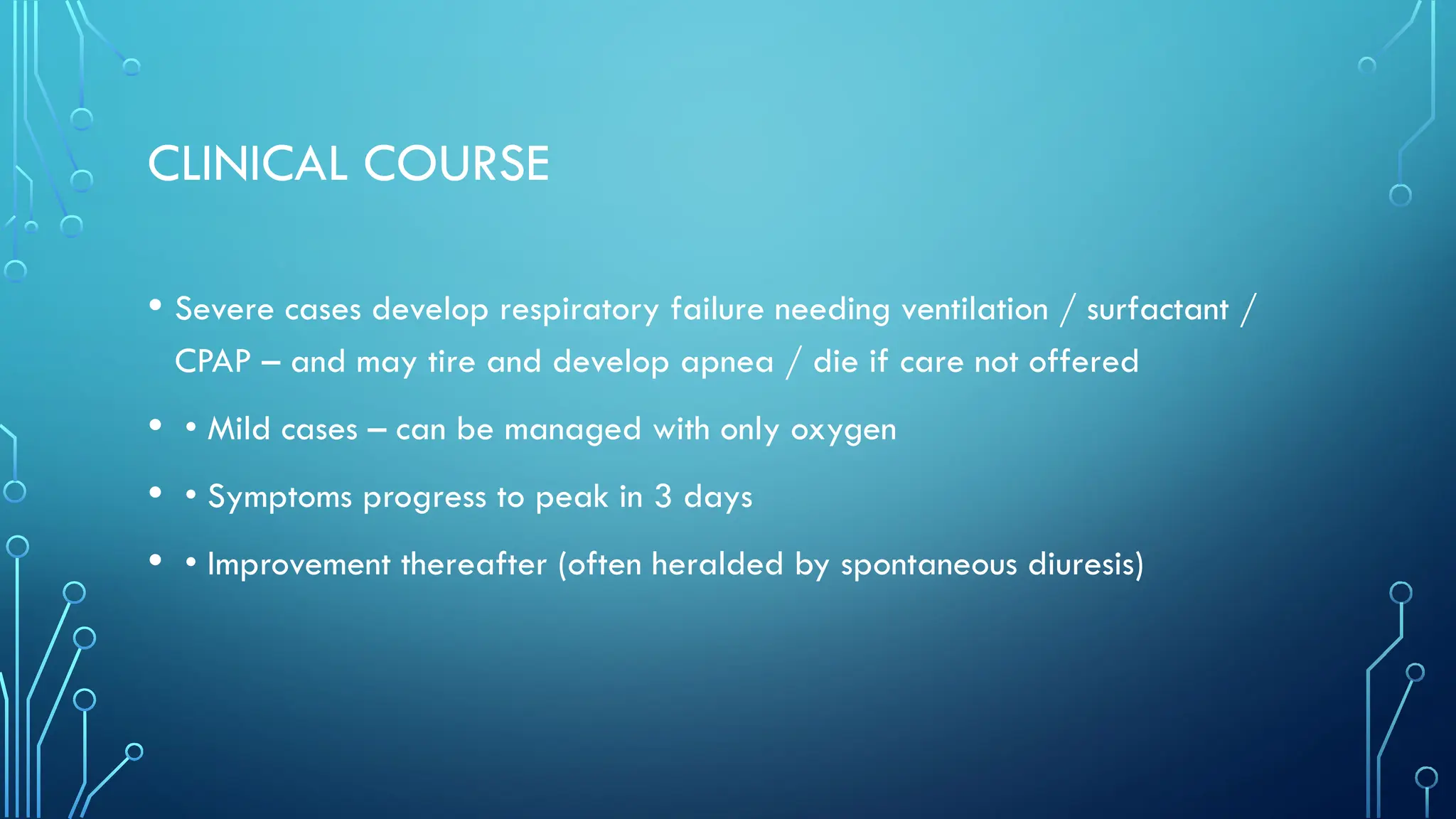 CLINICAL COURSE

• Severe cases develop respiratory failure needing ventilation / surfactant / CPAP – and may tire and develop apnea / die if care not offered

• • Mild cases – can be managed with only oxygen

• • Symptoms progress to peak in 3 days

• • Improvement thereafter (often heralded by spontaneous diuresis)